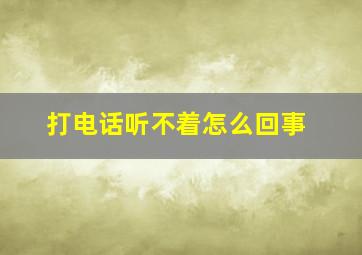 打电话听不着怎么回事